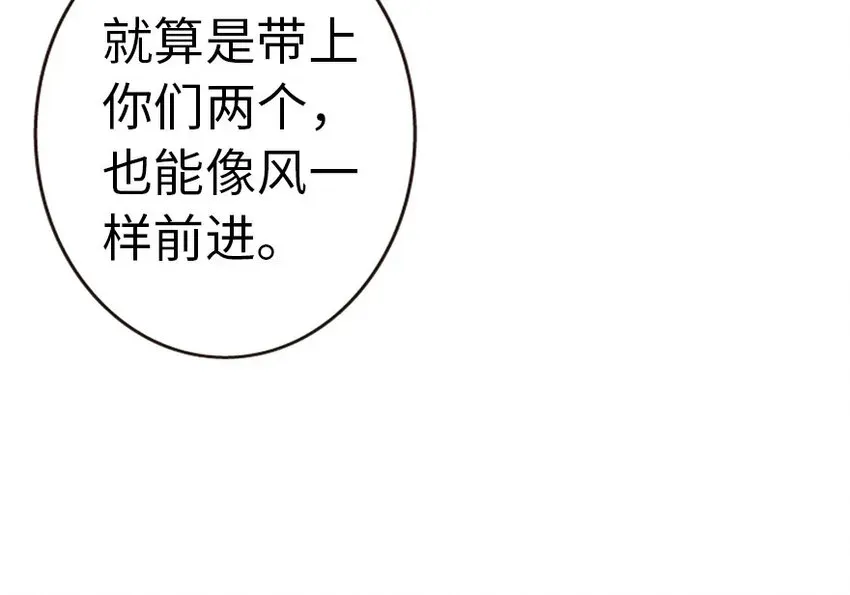 就算是带上你们两个，也能像风一样前进。